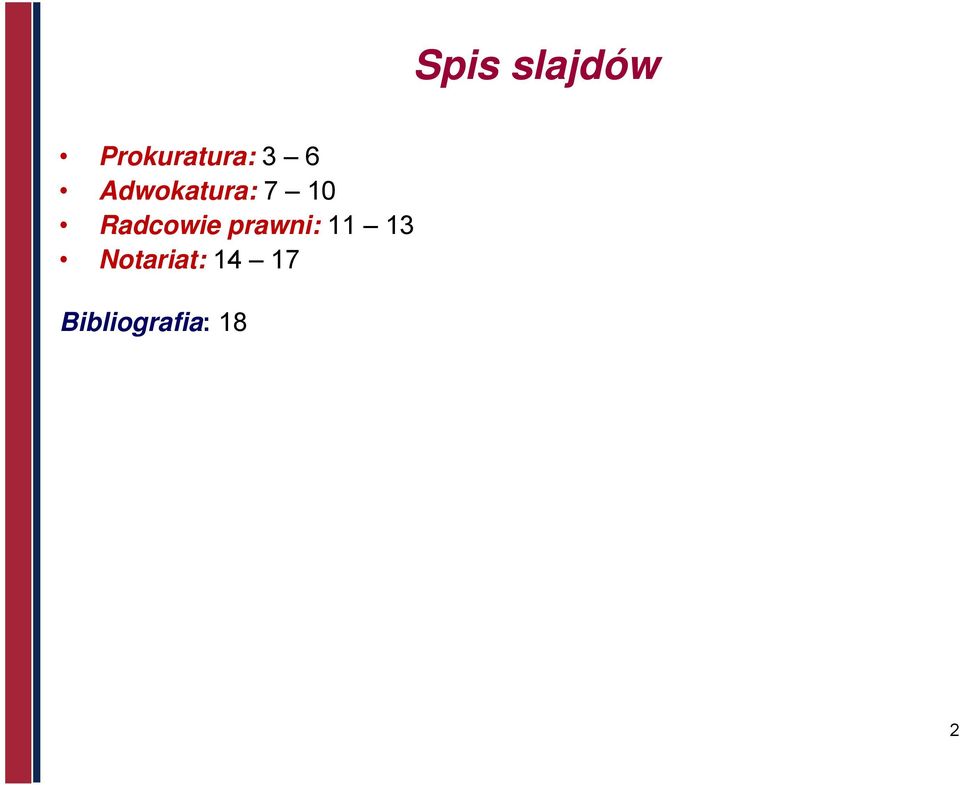 Spis slajdów

• Prokuratura: 3 – 6
• Adwokatura: 7 – 10
• Radcowie prawni: 11 – 13
• Notariat: 14 – 17

Bibliografia: 18

2